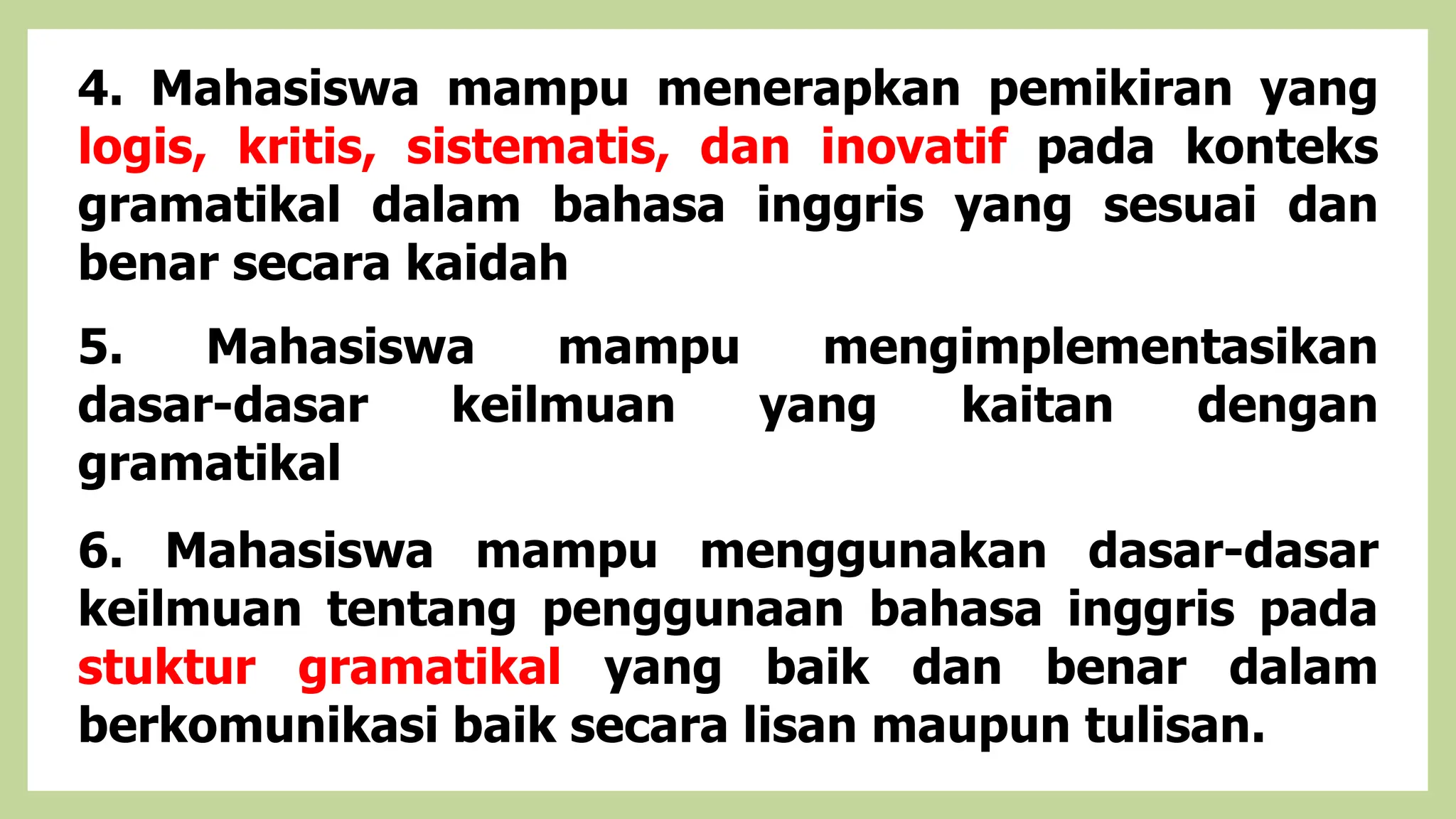 4. Mahasiswa mampu menerapkan pemikiran yang logis, kritis, sistematis, dan inovatif pada konteks gramatikal dalam bahasa inggris yang sesuai dan benar secara kaidah

5. Mahasiswa mampu mengimplementasikan dasar-dasar keilmuan yang kaitan dengan gramatikal

6. Mahasiswa mampu menggunakan dasar-dasar keilmuan tentang penggunaan bahasa inggris pada stuktur gramatikal yang baik dan benar dalam berkomunikasi baik secara lisan maupun tulisan.